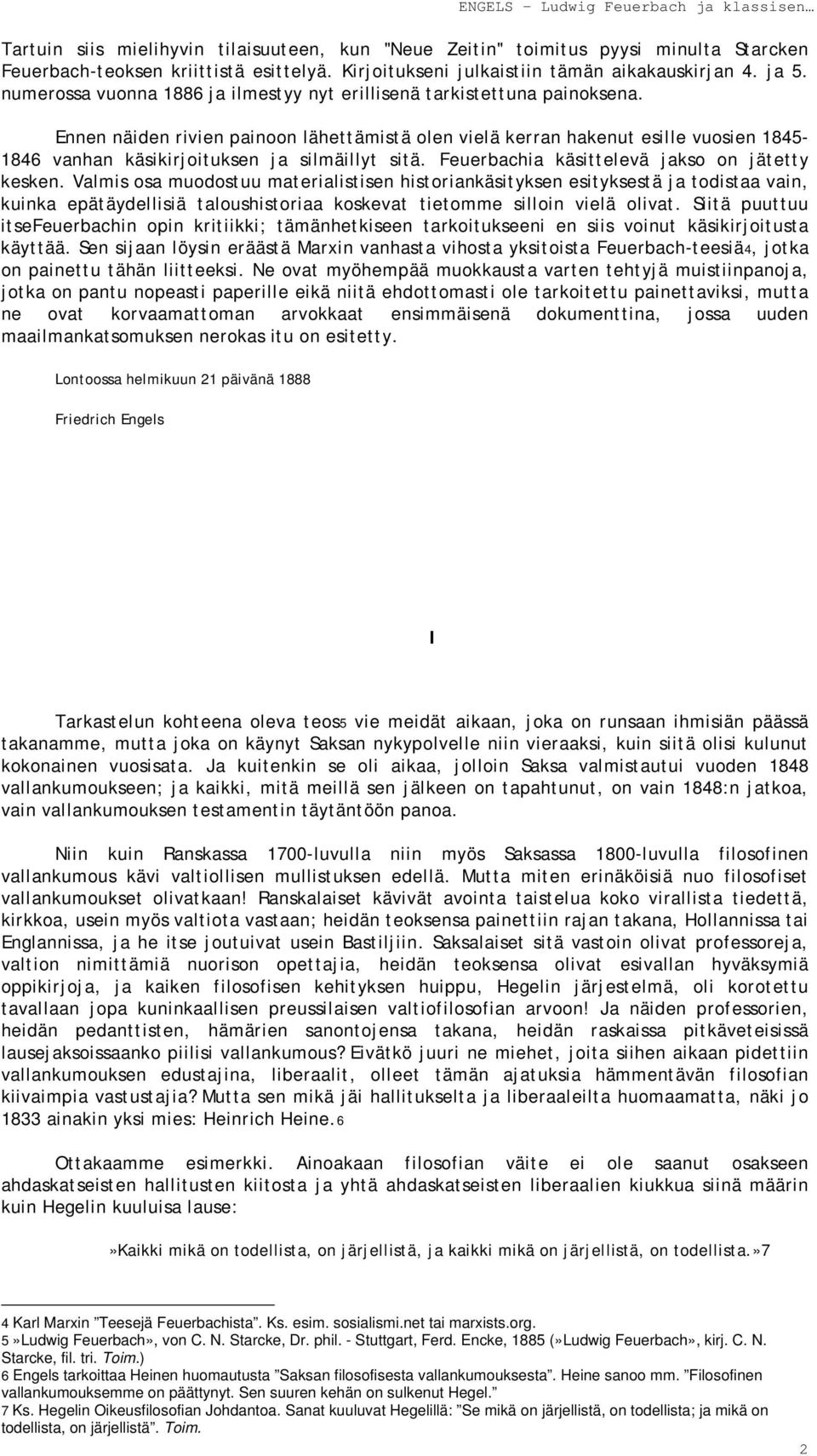 ENGELS – Ludwig Feuerbach ja klassisen…

Tartuin siis mielihyvin tilaisuuteen, kun "Neue Zeitin" toimitus pyysi minulta Starcken Feuerbach-teoksen kriittistä esittelyä. Kirjoitukseni julkaistiin tämän aikakauskirjan 4. ja 5. numerossa vuonna 1886 ja ilmestyy nyt erillisenä tarkistettuna painoksena.

Ennen näiden rivien painoon lähettämistä olen vielä kerran hakenut esille vuosien 1845-1846 vanhan käsikirjoituksen ja silmäillyt sitä. Feuerbachia käsittelevä jakso on jätetty kesken. Valmis osa muodostuu materialistisen historiankäsityksen esityksestä ja todistaa vain, kuinka epätäydellisiä taloushistoriaa koskevat tietomme silloin vielä olivat. Siitä puuttuu itseFeuerbachin opin kritiikki; tämänhetkiseen tarkoitukseeni en siis voinut käsikirjoitusta käyttää. Sen sijaan löysin eräästä Marxin vanhasta vihosta yksitoista Feuerbach-teesiä4, jotka on painettu tähän liitteeksi. Ne ovat myöhempää muokkausta varten tehtyjä muistiinpanoja, jotka on pantu nopeasti paperille eikä niitä ehdottomasti ole tarkoitettu painettaviksi, mutta ne ovat korvaamattoman arvokkaat ensimmäisenä dokumenttina, jossa uuden maailmankatsomuksen nerokas itu on esitetty.

Lontoossa helmikuun 21 päivänä 1888

Friedrich Engels

I

Tarkastelun kohteena oleva teos5 vie meidät aikaan, joka on runsaan ihmisiän päässä takanamme, mutta joka on käynyt Saksan nykypolvelle niin vieraaksi, kuin siitä olisi kulunut kokonainen vuosisata. Ja kuitenkin se oli aikaa, jolloin Saksa valmistautui vuoden 1848 vallankumoukseen; ja kaikki, mitä meillä sen jälkeen on tapahtunut, on vain 1848:n jatkoa, vain vallankumouksen testamentin täytäntöön panoa.

Niin kuin Ranskassa 1700-luvulla niin myös Saksassa 1800-luvulla filosofinen vallankumous kävi valtiollisen mullistuksen edellä. Mutta miten erinäköisiä nuo filosofiset vallankumoukset olivatkaan! Ranskalaiset kävivät avointa taistelua koko virallista tiedettä, kirkkoa, usein myös valtiota vastaan; heidän teoksensa painettiin rajan takana, Hollannissa tai Englannissa, ja he itse joutuivat usein Bastiljiin. Saksalaiset sitä vastoin olivat professoreja, valtion nimittämiä nuorison opettajia, heidän teoksensa olivat esivallan hyväksymiä oppikirjoja, ja kaiken filosofisen kehityksen huippu, Hegelin järjestelmä, oli korotettu tavallaan jopa kuninkaallisen preussilaisen valtiofilosofian arvoon! Ja näiden professorien, heidän pedanttisten, hämärien sanontojensa takana, heidän raskaissa pitkäveteisissä lausejaksoissaanko piilisi vallankumous? Eivätkö juuri ne miehet, joita siihen aikaan pidettiin vallankumouksen edustajina, liberaalit, olleet tämän ajatuksia hämmentävän filosofian kiivaimpia vastustajia? Mutta sen mikä jäi hallitukselta ja liberaaleilta huomaamatta, näki jo 1833 ainakin yksi mies: Heinrich Heine.6

Ottakaamme esimerkki. Ainoakaan filosofian väite ei ole saanut osakseen ahdaskatseisten hallitusten kiitosta ja yhtä ahdaskatseisten liberaalien kiukkua siinä määrin kuin Hegelin kuuluisa lause:

»Kaikki mikä on todellista, on järjellistä, ja kaikki mikä on järjellistä, on todellista.»7

4 Karl Marxin ”Teesejä Feuerbachista”. Ks. esim. sosialismi.net tai marxists.org.
5 »Ludwig Feuerbach», von C. N. Starcke, Dr. phil. - Stuttgart, Ferd. Encke, 1885 (»Ludwig Feuerbach», kirj. C. N. Starcke, fil. tri. Toim.)
6 Engels tarkoittaa Heinen huomautusta ”Saksan filosofisesta vallankumouksesta”. Heine sanoo mm. ”Filosofinen vallankumouksemme on päättynyt. Sen suuren kehän on sulkenut Hegel.”
7 Ks. Hegelin Oikeusfilosofian Johdantoa. Sanat kuuluvat Hegelillä: ”Se mikä on järjellistä, on todellista; ja mikä on todellista, on järjellistä”. Toim.

2